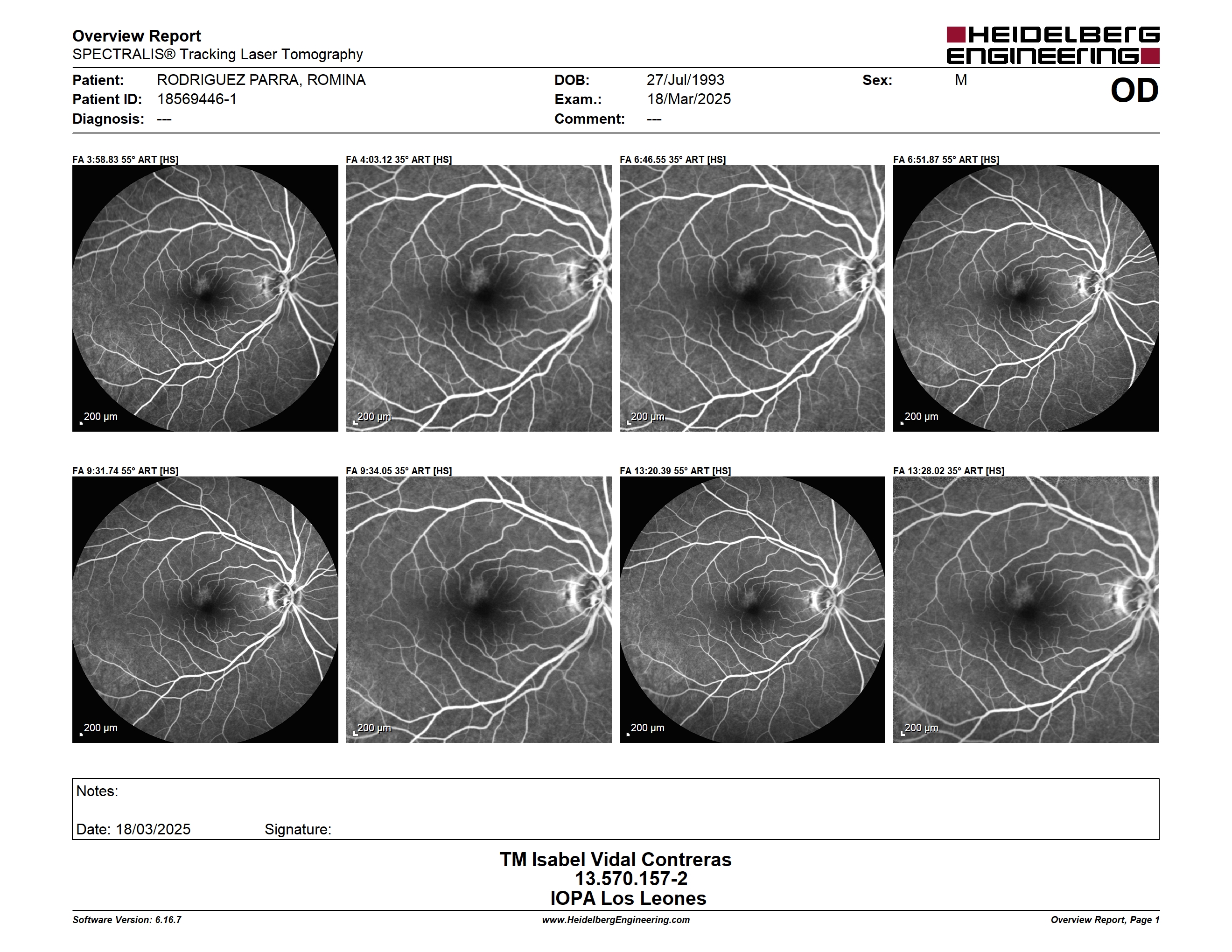 Overview Report
SPECTRALIS® Tracking Laser Tomography

HEIDELBERG ENGINEERING

Patient: RODRIGUEZ PARRA, ROMINA
Patient ID: 18569446-1
Diagnosis: ---

DOB: 27/Jul/1993
Exam.: 18/Mar/2025
Comment: ---

Sex: M

OD

FA 3:58.83 55° ART [HS]
200 µm

FA 4:03.12 35° ART [HS]
200 µm

FA 6:46.55 35° ART [HS]
200 µm

FA 6:51.87 55° ART [HS]
200 µm

FA 9:31.74 55° ART [HS]
200 µm

FA 9:34.05 35° ART [HS]
200 µm

FA 13:20.39 55° ART [HS]
200 µm

FA 13:28.02 35° ART [HS]
200 µm

Notes:

Date: 18/03/2025 Signature:

TM Isabel Vidal Contreras
13.570.157-2
IOPA Los Leones

Software Version: 6.16.7
www.HeidelbergEngineering.com
Overview Report, Page 1